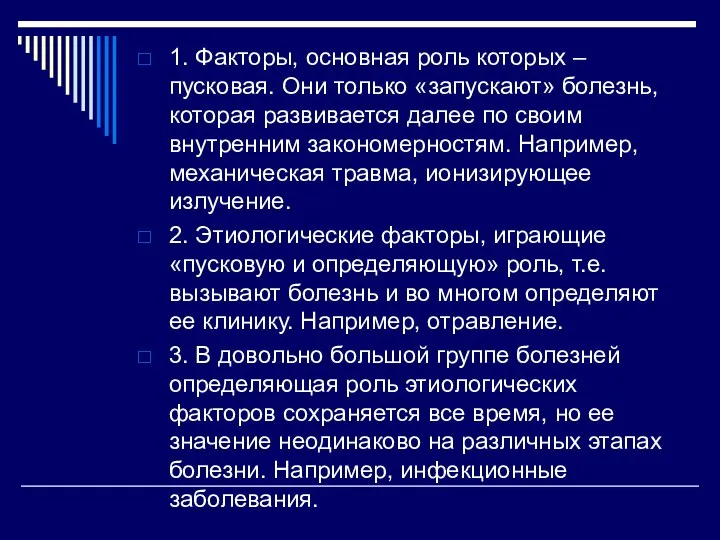 1. Факторы, основная роль которых – пусковая. Они только «запускают» болезнь, которая развивается далее по своим внутренним закономерностям. Например, механическая травма, ионизирующее излучение.

2. Этиологические факторы, играющие «пусковую и определяющую» роль, т.е. вызывают болезнь и во многом определяют ее клинику. Например, отравление.

3. В довольно большой группе болезней определяющая роль этиологических факторов сохраняется все время, но ее значение неодинаково на различных этапах болезни. Например, инфекционные заболевания.